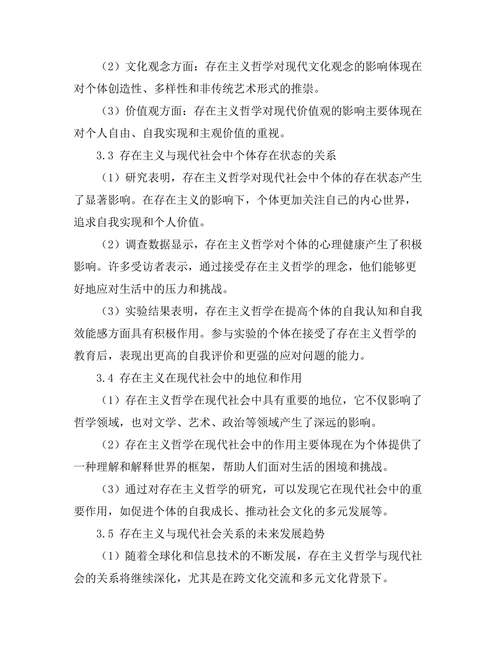 （2）文化观念方面：存在主义哲学对现代文化观念的影响体现在对个体创造性、多样性和非传统艺术形式的推崇。

（3）价值观方面：存在主义哲学对现代价值观的影响主要体现在对个人自由、自我实现和主观价值的重视。

3.3 存在主义与现代社会中个体存在状态的关系

（1）研究表明，存在主义哲学对现代社会中个体的存在状态产生了显著影响。在存在主义的影响下，个体更加关注自己的内心世界，追求自我实现和个人价值。

（2）调查数据显示，存在主义哲学对个体的心理健康产生了积极影响。许多受访者表示，通过接受存在主义哲学的理念，他们能够更好地应对生活中的压力和挑战。

（3）实验结果表明，存在主义哲学在提高个体的自我认知和自我效能感方面具有积极作用。参与实验的个体在接受了存在主义哲学的教育后，表现出更高的自我评价和更强的应对问题的能力。

3.4 存在主义在现代社会中的地位和作用

（1）存在主义哲学在现代社会中具有重要的地位，它不仅影响了哲学领域，也对文学、艺术、政治等领域产生了深远的影响。

（2）存在主义哲学在现代社会中的作用主要体现在为个体提供了一种理解和解释世界的框架，帮助人们面对生活的困境和挑战。

（3）通过对存在主义哲学的研究，可以发现它在现代社会中的重要作用，如促进个体的自我成长、推动社会文化的多元发展等。

3.5 存在主义与现代社会关系的未来发展趋势

（1）随着全球化和信息技术的不断发展，存在主义哲学与现代社会的关系将继续深化，尤其是在跨文化交流和多元文化背景下。